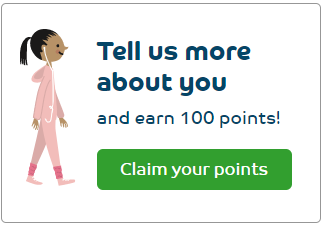 Tell us more about you

and earn 100 points!

Claim your points